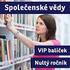 Společenské vědy

VIP balíček

Nultý ročník